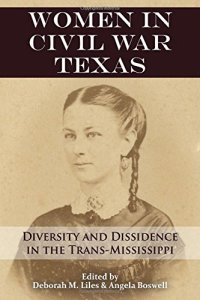 WOMEN IN CIVIL WAR TEXAS

DIVERSITY AND DISSIDENCE IN THE TRANS-MISSISSIPPI

Edited by
Deborah M. Liles & Angela Boswell